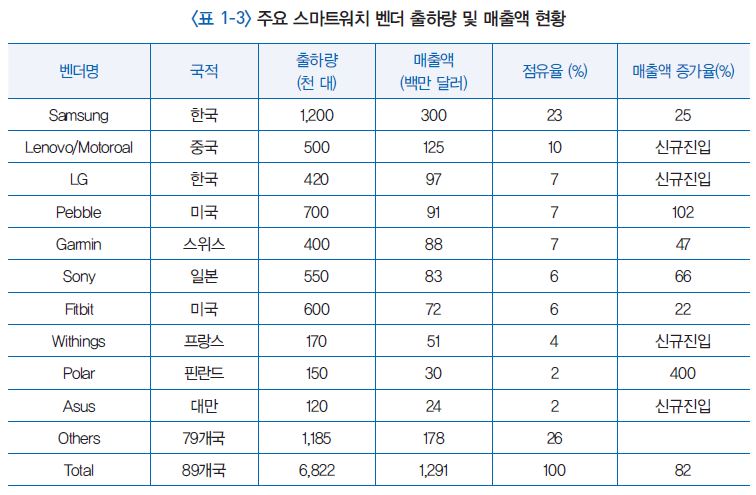 〈표 1-3〉 주요 스마트워치 벤더 출하량 및 매출액 현황

| 벤더명 | 국적 | 출하량 (천 대) | 매출액 (백만 달러) | 점유율 (%) | 매출액 증가율(%) |
|---|---|---|---|---|---|
| Samsung | 한국 | 1,200 | 300 | 23 | 25 |
| Lenovo/Motoroal | 중국 | 500 | 125 | 10 | 신규진입 |
| LG | 한국 | 420 | 97 | 7 | 신규진입 |
| Pebble | 미국 | 700 | 91 | 7 | 102 |
| Garmin | 스위스 | 400 | 88 | 7 | 47 |
| Sony | 일본 | 550 | 83 | 6 | 66 |
| Fitbit | 미국 | 600 | 72 | 6 | 22 |
| Withings | 프랑스 | 170 | 51 | 4 | 신규진입 |
| Polar | 핀란드 | 150 | 30 | 2 | 400 |
| Asus | 대만 | 120 | 24 | 2 | 신규진입 |
| Others | 79개국 | 1,185 | 178 | 26 | |
| Total | 89개국 | 6,822 | 1,291 | 100 | 82 |